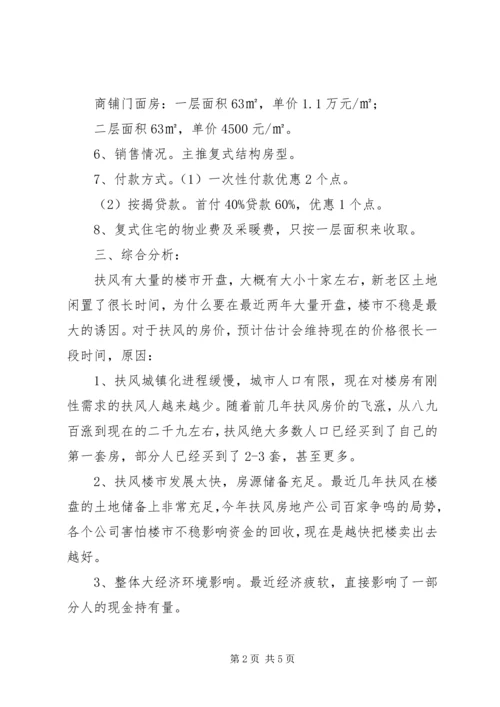 商铺门面房：一层面积 63㎡，单价 1.1 万元/㎡；

二层面积 63㎡，单价 4500 元/㎡。

6、销售情况。主推复式结构房型。

7、付款方式。（1）一次性付款优惠 2 个点。

（2）按揭贷款。首付 40%贷款 60%，优惠 1 个点。

8、复式住宅的物业费及采暖费，只按一层面积来收取。

三、综合分析：

扶风有大量的楼市开盘，大概有大小十家左右，新老区土地闲置了很长时间，为什么要在最近两年大量开盘，楼市不稳是最大的诱因。对于扶风的房价，预计估计会维持现在的价格很长一段时间，原因：

1、扶风城镇化进程缓慢，城市人口有限，现在对楼房有刚性需求的扶风人越来越少。随着前几年扶风房价的飞涨，从八九百涨到现在的二千九左右，扶风绝大多数人口已经买到了自己的第一套房，部分人已经买到了 2-3 套，甚至更多。

2、扶风楼市发展太快，房源储备充足。最近几年扶风在楼盘的土地储备上非常充足，今年扶风房地产公司百家争鸣的局势，各个公司害怕楼市不稳影响资金的回收，现在是越快把楼卖出去越好。

3、整体大经济环境影响。最近经济疲软，直接影响了一部分人的现金持有量。

第 2 页 共 5 页